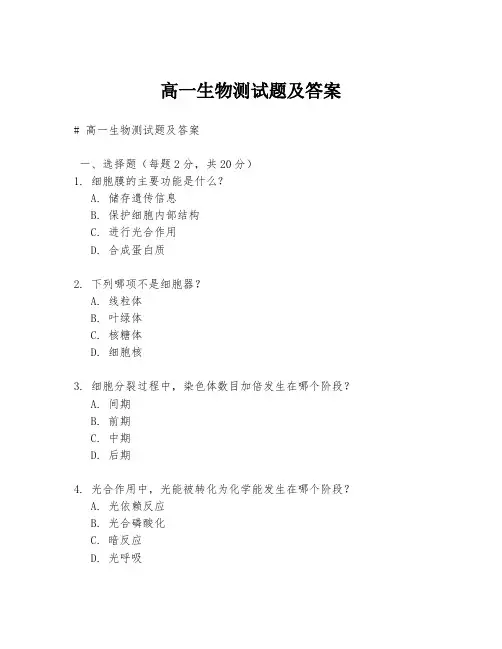 高一生物测试题及答案

# 高一生物测试题及答案

一、选择题（每题 2 分，共 20 分）

1. 细胞膜的主要功能是什么？
A. 储存遗传信息
B. 保护细胞内部结构
C. 进行光合作用
D. 合成蛋白质

2. 下列哪项不是细胞器？
A. 线粒体
B. 叶绿体
C. 核糖体
D. 细胞核

3. 细胞分裂过程中，染色体数目加倍发生在哪个阶段？
A. 间期
B. 前期
C. 中期
D. 后期

4. 光合作用中，光能被转化为化学能发生在哪个阶段？
A. 光依赖反应
B. 光合磷酸化
C. 暗反应
D. 光呼吸